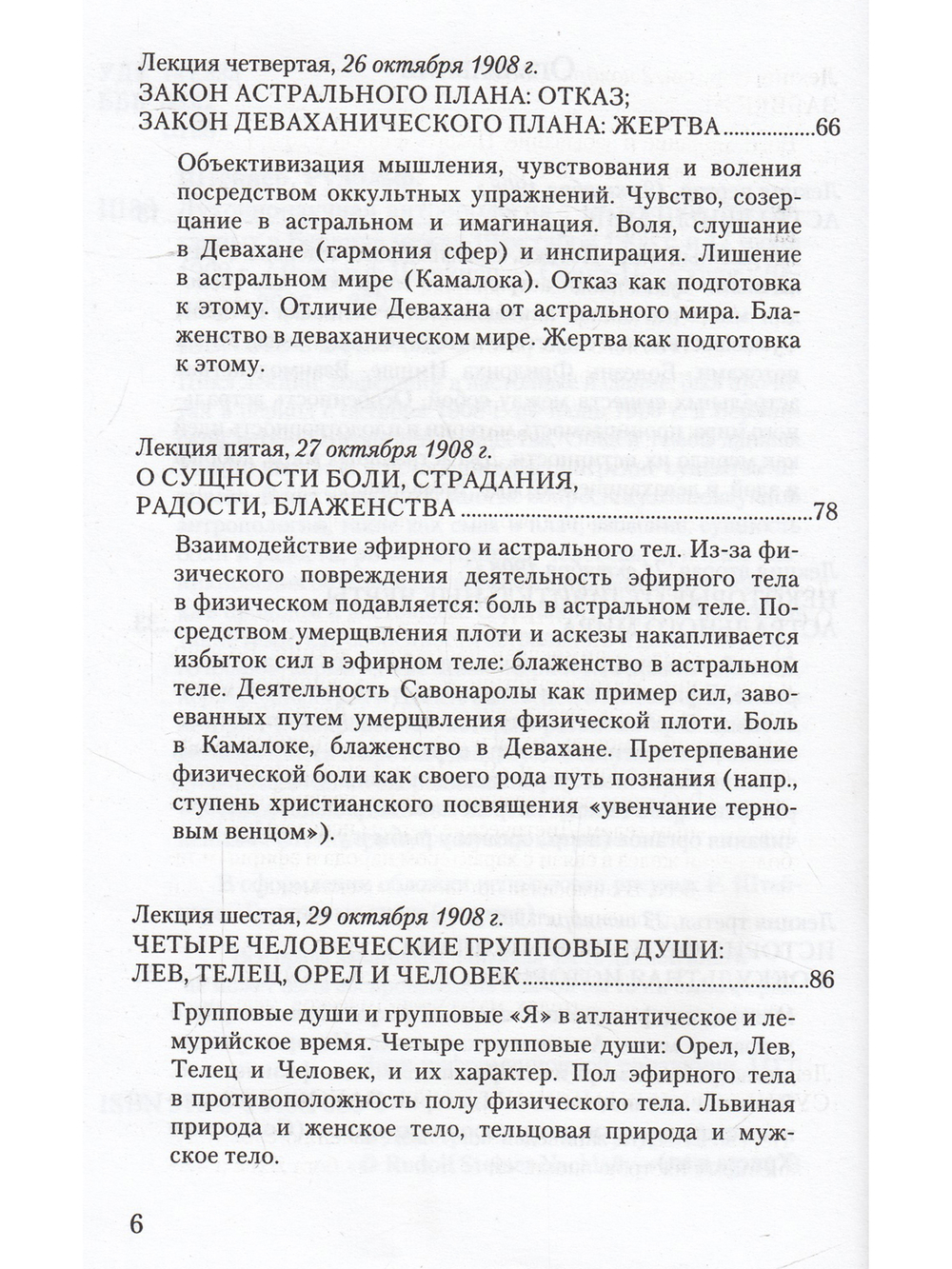 Лекция четвертая, 26 октября 1908 г.
ЗАКОН АСТРАЛЬНОГО ПЛАНА: ОТКАЗ;
ЗАКОН ДЕВАХАНИЧЕСКОГО ПЛАНА: ЖЕРТВА 66

Объективизация мышления, чувствования и воления посредством оккультных упражнений. Чувство, созерцание в астральном и имагинация. Воля, слушание в Девахане (гармония сфер) и инспирация. Лишение в астральном мире (Камалока). Отказ как подготовка к этому. Отличие Девахана от астрального мира. Блаженство в деваханическом мире. Жертва как подготовка к этому.

Лекция пятая, 27 октября 1908 г.
О СУЩНОСТИ БОЛИ, СТРАДАНИЯ,
РАДОСТИ, БЛАЖЕНСТВА 78

Взаимодействие эфирного и астрального тел. Из-за физического повреждения деятельность эфирного тела в физическом подавляется: боль в астральном теле. Посредством умерщвления плоти и аскезы накапливается избыток сил в эфирном теле: блаженство в астральном теле. Деятельность Савонаролы как пример сил, завоеванных путем умерщвления физической плоти. Боль в Камалоке, блаженство в Девахане. Претерпевание физической боли как своего рода путь познания (напр., ступень христианского посвящения «увенчание терновым венцом»).

Лекция шестая, 29 октября 1908 г.
ЧЕТЫРЕ ЧЕЛОВЕЧЕСКИЕ ГРУППОВЫЕ ДУШИ:
ЛЕВ, ТЕЛЕЦ, ОРЕЛ И ЧЕЛОВЕК 86

Групповые души и групповые «Я» в атлантическое и лемурийское время. Четыре групповые души: Орел, Лев, Телец и Человек, и их характер. Пол эфирного тела в противоположность полу физического тела. Львиная природа и женское тело, тельцовая природа и мужское тело.

6